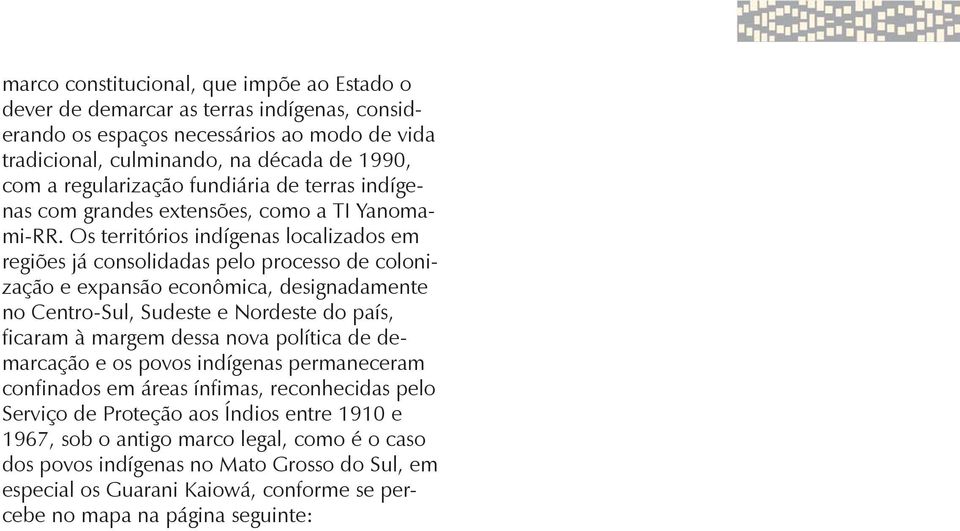 marco constitucional, que impõe ao Estado o dever de demarcar as terras indígenas, considerando os espaços necessários ao modo de vida tradicional, culminando, na década de 1990, com a regularização fundiária de terras indígenas com grandes extensões, como a TI Yanomami-RR. Os territórios indígenas localizados em regiões já consolidadas pelo processo de colonização e expansão econômica, designadamente no Centro-Sul, Sudeste e Nordeste do país, ficaram à margem dessa nova política de demarcação e os povos indígenas permaneceram confinados em áreas ínfimas, reconhecidas pelo Serviço de Proteção aos Índios entre 1910 e 1967, sob o antigo marco legal, como é o caso dos povos indígenas no Mato Grosso do Sul, em especial os Guarani Kaiowá, conforme se percebe no mapa na página seguinte: